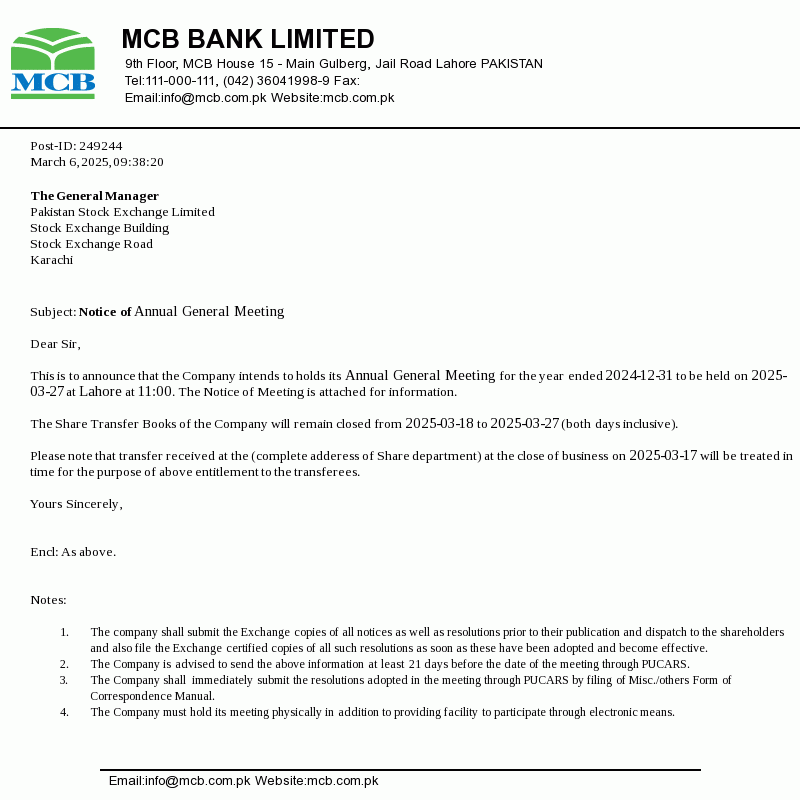 MCB

MCB BANK LIMITED
9th Floor, MCB House 15 - Main Gulberg, Jail Road Lahore PAKISTAN
Tel:111-000-111, (042) 36041998-9 Fax:
Email:info@mcb.com.pk Website:mcb.com.pk

Post-ID: 249244
March 6, 2025, 09:38:20

The General Manager
Pakistan Stock Exchange Limited
Stock Exchange Building
Stock Exchange Road
Karachi

Subject: Notice of Annual General Meeting

Dear Sir,

This is to announce that the Company intends to holds its Annual General Meeting for the year ended 2024-12-31 to be held on 2025-03-27 at Lahore at 11:00. The Notice of Meeting is attached for information.

The Share Transfer Books of the Company will remain closed from 2025-03-18 to 2025-03-27 (both days inclusive).

Please note that transfer received at the (complete adderess of Share department) at the close of business on 2025-03-17 will be treated in time for the purpose of above entitlement to the transferees.

Yours Sincerely,

Encl: As above.

Notes:

1. The company shall submit the Exchange copies of all notices as well as resolutions prior to their publication and dispatch to the shareholders and also file the Exchange certified copies of all such resolutions as soon as these have been adopted and become effective.
2. The Company is advised to send the above information at least 21 days before the date of the meeting through PUCARS.
3. The Company shall immediately submit the resolutions adopted in the meeting through PUCARS by filing of Misc./others Form of Correspondence Manual.
4. The Company must hold its meeting physically in addition to providing facility to participate through electronic means.

Email:info@mcb.com.pk Website:mcb.com.pk